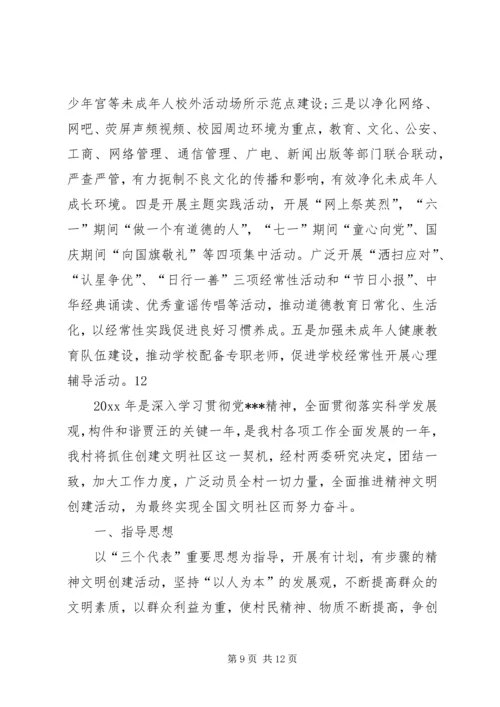 少年宫等未成年人校外活动场所示范点建设；三是以净化网络、网吧、荧屏声频视频、校园周边环境为重点，教育、文化、公安、工商、网络管理、通信管理、广电、新闻出版等部门联合联动，严查严管，有力扼制不良文化的传播和影响，有效净化未成年人成长环境。四是开展主题实践活动，开展“网上祭英烈”，“六一”期间“做一个有道德的人”，“七一”期间“童心向党”、国庆期间“向国旗敬礼”等四项集中活动。广泛开展“洒扫应对”、“认星争优”、“日行一善”三项经常性活动和“节日小报”、中华经典诵读、优秀童谣传唱等活动，推动道德教育日常化、生活化，以经常性实践促进良好习惯养成。五是加强未成年人健康教育队伍建设，推动学校配备专职老师，促进学校经常性开展心理辅导活动。12

20xx 年是深入学习贯彻党***精神，全面贯彻落实科学发展观，构件和谐贾汪的关键一年，是我村各项工作全面发展的一年，我村将抓住创建文明社区这一契机，经村两委研究决定，团结一致，加大工作力度，广泛动员全村一切力量，全面推进精神文明创建活动，为最终实现全国文明社区而努力奋斗。

一、指导思想

以“三个代表”重要思想为指导，开展有计划，有步骤的精神文明创建活动，坚持“以人为本”的发展观，不断提高群众的文明素质，以群众利益为重，使村民精神、物质不断提高，争创

第 9 页 共 12 页